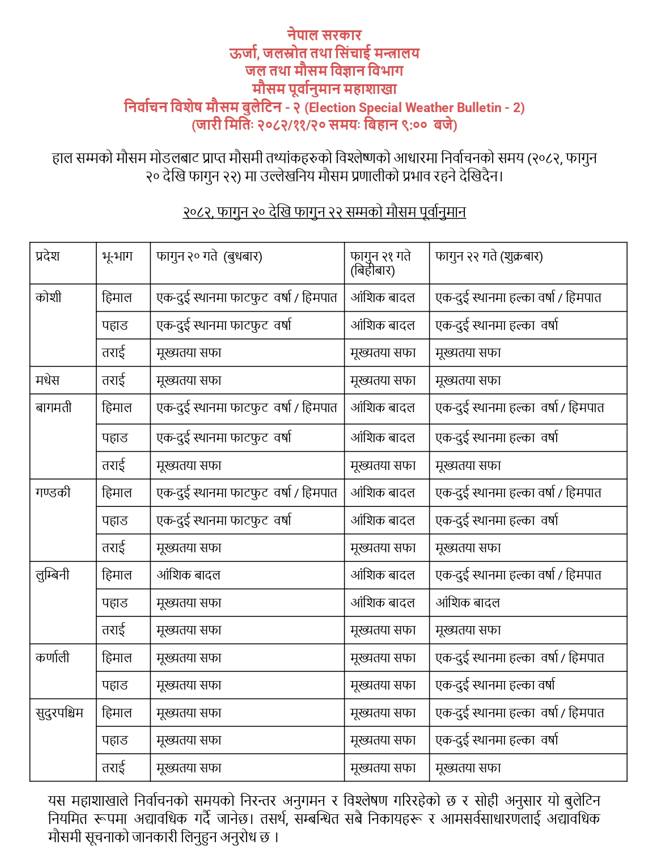 नेपाल सरकार
ऊर्जा, जलस्रोत तथा सिंचाई मन्त्रालय
जल तथा मौसम विज्ञान विभाग
मौसम पूर्वानुमान महाशाखा
निर्वाचन विशेष मौसम बुलेटिन - २ (Election Special Weather Bulletin - 2)
(जारी मितिः २०८२/११/२० समयः बिहान ९:०० बजे)

हाल सम्मको मौसम मोडलबाट प्राप्त मौसमी तथ्यांकहरुको विश्लेषणको आधारमा निर्वाचनको समय (२०८२, फागुन २० देखि फागुन २२) मा उल्लेखनिय मौसम प्रणालीको प्रभाव रहने देखिदैन।

२०८२, फागुन २० देखि फागुन २२ सम्मको मौसम पूर्वानुमान

| प्रदेश | भू-भाग | फागुन २० गते (बुधबार) | फागुन २१ गते (बिहीबार) | फागुन २२ गते (शुक्रबार) |
|---|---|---|---|---|
| कोशी | हिमाल | एक-दुई स्थानमा फाटफुट वर्षा / हिमपात | आंशिक बादल | एक-दुई स्थानमा हल्का वर्षा / हिमपात |
| | पहाड | एक-दुई स्थानमा फाटफुट वर्षा | आंशिक बादल | एक-दुई स्थानमा हल्का वर्षा |
| | तराई | मूख्यतया सफा | मूख्यतया सफा | मूख्यतया सफा |
| मधेस | तराई | मूख्यतया सफा | मूख्यतया सफा | मूख्यतया सफा |
| बागमती | हिमाल | एक-दुई स्थानमा फाटफुट वर्षा / हिमपात | आंशिक बादल | एक-दुई स्थानमा हल्का वर्षा / हिमपात |
| | पहाड | एक-दुई स्थानमा फाटफुट वर्षा | आंशिक बादल | एक-दुई स्थानमा हल्का वर्षा |
| | तराई | मूख्यतया सफा | मूख्यतया सफा | मूख्यतया सफा |
| गण्डकी | हिमाल | एक-दुई स्थानमा फाटफुट वर्षा / हिमपात | आंशिक बादल | एक-दुई स्थानमा हल्का वर्षा / हिमपात |
| | पहाड | एक-दुई स्थानमा फाटफुट वर्षा | आंशिक बादल | एक-दुई स्थानमा हल्का वर्षा |
| | तराई | मूख्यतया सफा | मूख्यतया सफा | मूख्यतया सफा |
| लुम्बिनी | हिमाल | आंशिक बादल | आंशिक बादल | एक-दुई स्थानमा हल्का वर्षा / हिमपात |
| | पहाड | मूख्यतया सफा | आंशिक बादल | आंशिक बादल |
| | तराई | मूख्यतया सफा | मूख्यतया सफा | मूख्यतया सफा |
| कर्णाली | हिमाल | मूख्यतया सफा | मूख्यतया सफा | एक-दुई स्थानमा हल्का वर्षा / हिमपात |
| | पहाड | मूख्यतया सफा | मूख्यतया सफा | एक-दुई स्थानमा हल्का वर्षा |
| सुदुरपश्चिम | हिमाल | मूख्यतया सफा | मूख्यतया सफा | एक-दुई स्थानमा हल्का वर्षा / हिमपात |
| | पहाड | मूख्यतया सफा | मूख्यतया सफा | एक-दुई स्थानमा हल्का वर्षा |
| | तराई | मूख्यतया सफा | मूख्यतया सफा | मूख्यतया सफा |

यस महाशाखाले निर्वाचनको समयको निरन्तर अनुगमन र विश्लेषण गरिरहेको छ र सोही अनुसार यो बुलेटिन नियमित रूपमा अद्यावधिक गर्दै जानेछ। तसर्थ, सम्बन्धित सबै निकायहरू र आमसर्वसाधारणलाई अद्यावधिक मौसमी सूचनाको जानकारी लिनुहुन अनुरोध छ ।